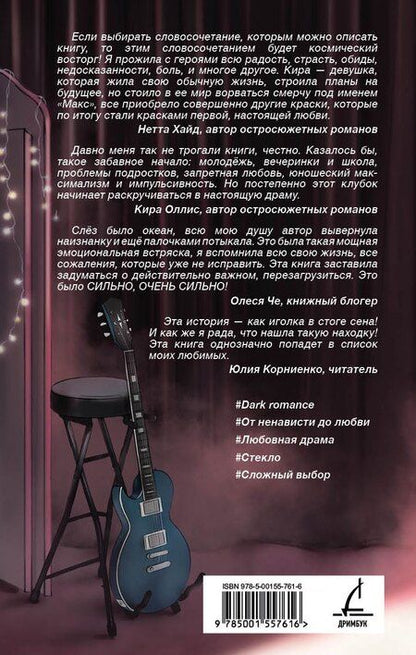 Если выбирать словосочетание, которым можно описать книгу, то этим словосочетанием будет космический восторг! Я прожила с героями всю радость, страсть, обиды, недосказанности, боль, и многое другое. Кира — девушка, которая жила свою обычную жизнь, строила планы на будущее, но стоило в ее мир ворваться смерчу под именем «Макс», все приобрело совершенно другие краски, которые по итогу стали красками первой, настоящей любви.

Нетта Хайд, автор остросюжетных романов

Давно меня так не трогали книги, честно. Казалось бы, такое забавное начало: молодёжь, вечеринки и школа, проблемы подростков, запретная любовь, юношеский максимализм и импульсивность. Но постепенно этот клубок начинает раскручиваться в настоящую драму.

Кира Оллис, автор остросюжетных романов

Слёз было океан, всю мою душу автор вывернула наизнанку и ещё палочками потыкала. Это была такая мощная эмоциональная встряска, я вспомнила всю свою жизнь, все сожаления, которые уже не исправить. Эта книга заставила задуматься о действительно важном, перезагрузиться. Это было СИЛЬНО, ОЧЕНЬ СИЛЬНО!

Олеся Че, книжный блогер

Эта история — как иголка в стоге сена! И как же я рада, что нашла такую находку! Эта книга однозначно попадет в список моих любимых.

Юлия Корниенко, читатель

#Dark romance
#От ненависти до любви
#Любовная драма
#Стекло
#Сложный выбор

ISBN 978-5-00155-761-6
9 785001 557616 >

ДРИМБУК